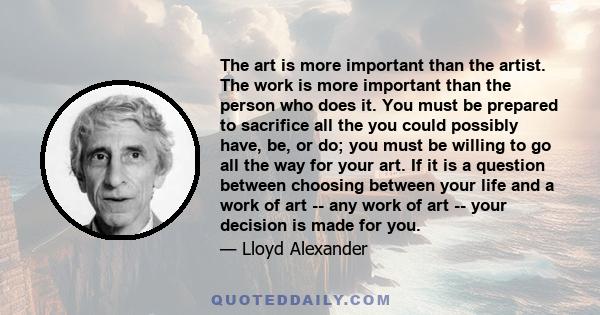 The art is more important than the artist. The work is more important than the person who does it. You must be prepared to sacrifice all the you could possibly have, be, or do; you must be willing to go all the way for your art. If it is a question between choosing between your life and a work of art -- any work of art -- your decision is made for you.
— Lloyd Alexander

QUOTEDDAILY.COM